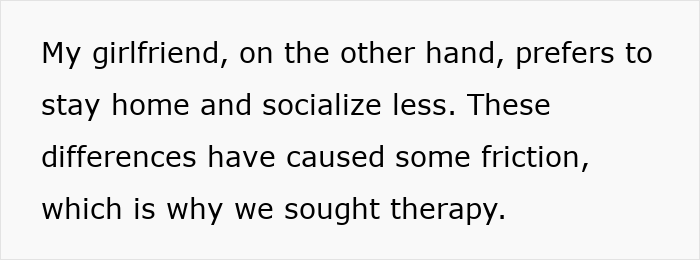 My girlfriend, on the other hand, prefers to stay home and socialize less. These differences have caused some friction, which is why we sought therapy.